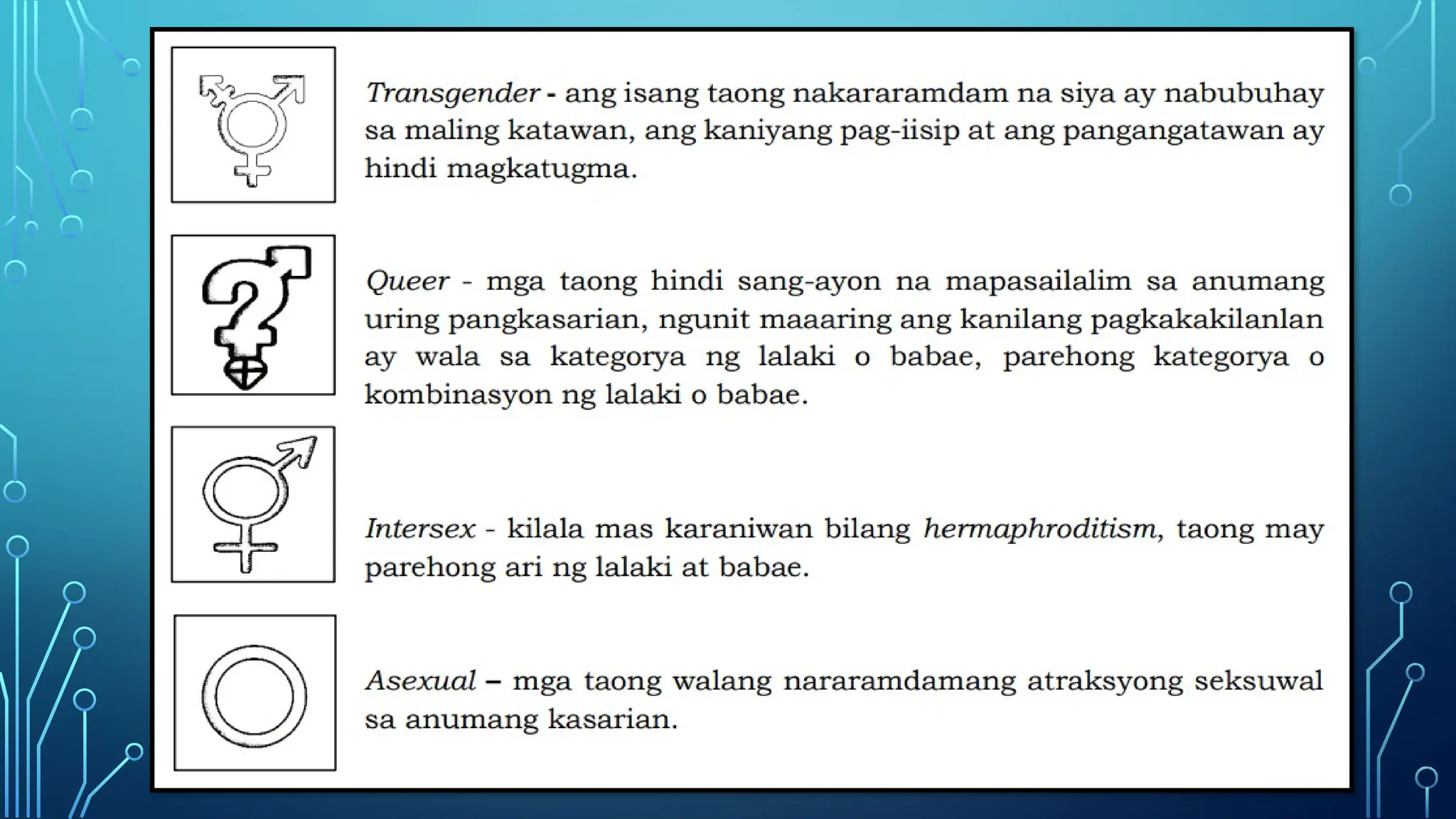 Transgender - ang isang taong nakararamdam na siya ay nabubuhay sa maling katawan, ang kaniyang pag-iisip at ang pangangatawan ay hindi magkatugma.

Queer - mga taong hindi sang-ayon na mapasailalim sa anumang uring pangkasarian, ngunit maaaring ang kanilang pagkakakilanlan ay wala sa kategorya ng lalaki o babae, parehong kategorya o kombinasyon ng lalaki o babae.

Intersex - kilala mas karaniwan bilang hermaphroditism, taong may parehong ari ng lalaki at babae.

Asexual – mga taong walang nararamdamang atraksyong seksuwal sa anumang kasarian.